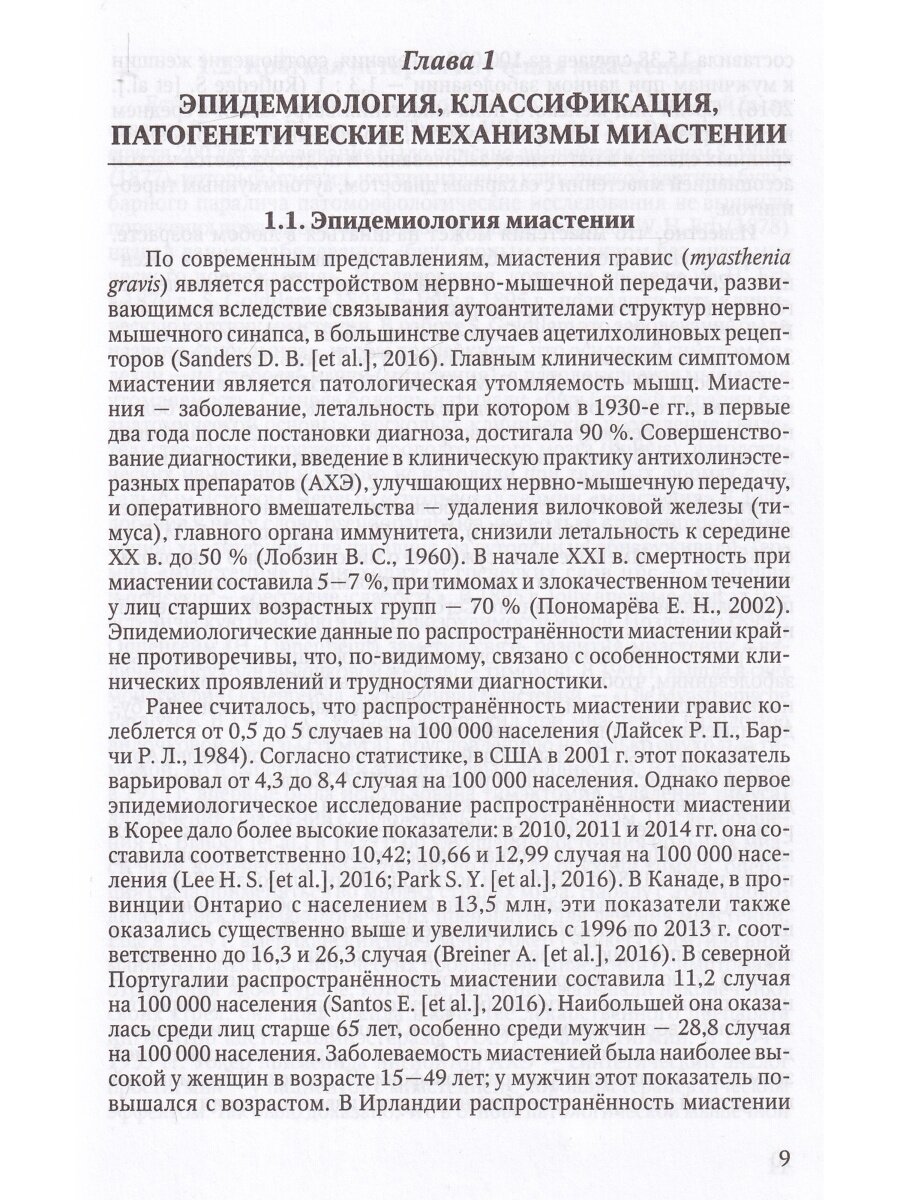 Глава 1
ЭПИДЕМИОЛОГИЯ, КЛАССИФИКАЦИЯ, ПАТОГЕНЕТИЧЕСКИЕ МЕХАНИЗМЫ МИАСТЕНИИ

1.1. Эпидемиология миастении

По современным представлениям, миастения гравис (myasthenia gravis) является расстройством нервно-мышечной передачи, развивающимся вследствие связывания аутоантителами структур нервно-мышечного синапса, в большинстве случаев ацетилхолиновых рецепторов (Sanders D. B. [et al.], 2016). Главным клиническим симптомом миастении является патологическая утомляемость мышц. Миастения — заболевание, летальность при котором в 1930-е гг., в первые два года после постановки диагноза, достигала 90 %. Совершенствование диагностики, введение в клиническую практику антихолинэстеразных препаратов (АХЭ), улучшающих нервно-мышечную передачу, и оперативного вмешательства — удаления вилочковой железы (тимуса), главного органа иммунитета, снизили летальность к середине XX в. до 50 % (Лобзин В. С., 1960). В начале XXI в. смертность при миастении составила 5—7 %, при тимомах и злокачественном течении у лиц старших возрастных групп — 70 % (Пономарёва Е. Н., 2002). Эпидемиологические данные по распространённости миастении крайне противоречивы, что, по-видимому, связано с особенностями клинических проявлений и трудностями диагностики.

Ранее считалось, что распространённость миастении гравис колеблется от 0,5 до 5 случаев на 100 000 населения (Лайсек Р. П., Барчи Р. Л., 1984). Согласно статистике, в США в 2001 г. этот показатель варьировал от 4,3 до 8,4 случая на 100 000 населения. Однако первое эпидемиологическое исследование распространённости миастении в Корее дало более высокие показатели: в 2010, 2011 и 2014 гг. она составила соответственно 10,42; 10,66 и 12,99 случая на 100 000 населения (Lee H. S. [et al.], 2016; Park S. Y. [et al.], 2016). В Канаде, в провинции Онтарио с населением в 13,5 млн, эти показатели также оказались существенно выше и увеличились с 1996 по 2013 г. соответственно до 16,3 и 26,3 случая (Breiner A. [et al.], 2016). В северной Португалии распространённость миастении составила 11,2 случая на 100 000 населения (Santos E. [et al.], 2016). Наибольшей она оказалась среди лиц старше 65 лет, особенно среди мужчин — 28,8 случая на 100 000 населения. Заболеваемость миастенией была наиболее высокой у женщин в возрасте 15—49 лет; у мужчин этот показатель повышался с возрастом. В Ирландии распространённость миастении

9